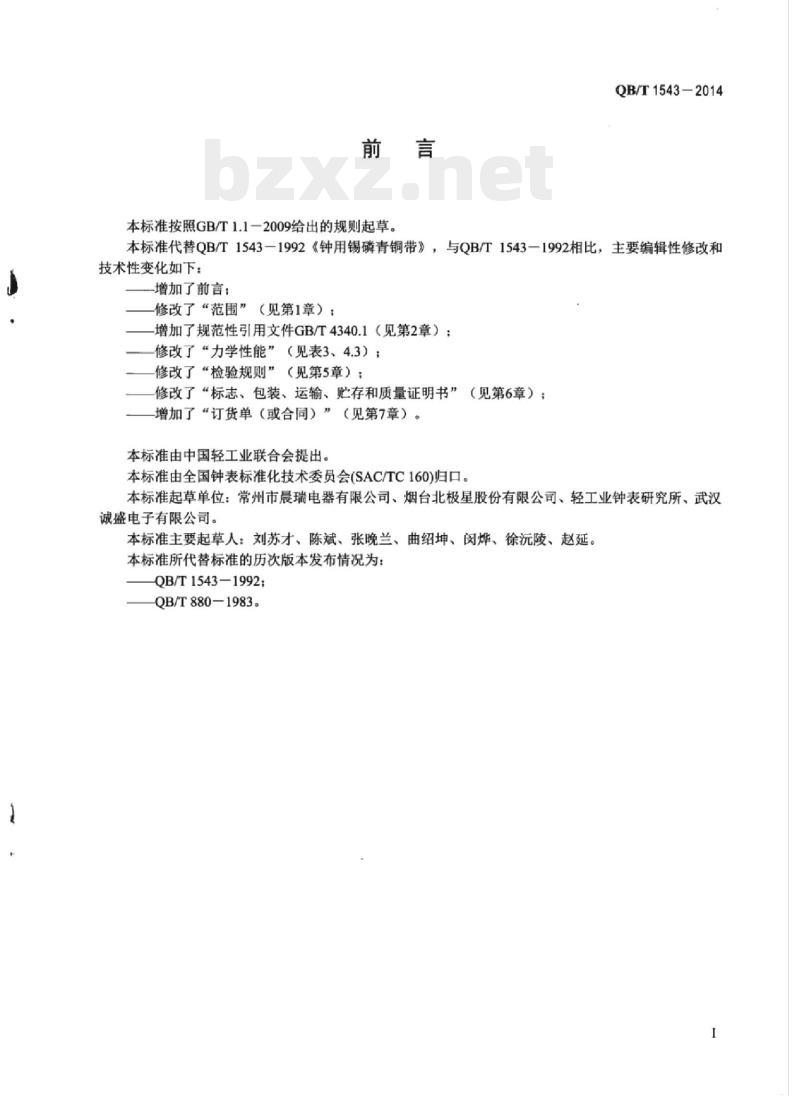 QB/T 1543－2014

前　言

bzxz.net

本标准按照GB/T 1.1－2009给出的规则起草。

本标准代替QB/T 1543－1992《钟用锡磷青铜带》，与QB/T 1543－1992相比，主要编辑性修改和技术性变化如下：

——增加了前言；
——修改了“范围”（见第1章）；
——增加了规范性引用文件GB/T 4340.1（见第2章）；
——修改了“力学性能”（见表3、4.3）；
——修改了“检验规则”（见第5章）；
——修改了“标志、包装、运输、贮存和质量证明书”（见第6章）；
——增加了“订货单（或合同）”（见第7章）。

本标准由中国轻工业联合会提出。

本标准由全国钟表标准化技术委员会(SAC/TC 160)归口。

本标准起草单位：常州市晨瑞电器有限公司、烟台北极星股份有限公司、轻工业钟表研究所、武汉诚盛电子有限公司。

本标准主要起草人：刘苏才、陈斌、张晚兰、曲绍坤、闵烨、徐沅陵、赵延。

本标准所代替标准的历次版本发布情况为：

——QB/T 1543－1992；
——QB/T 880－1983。

I